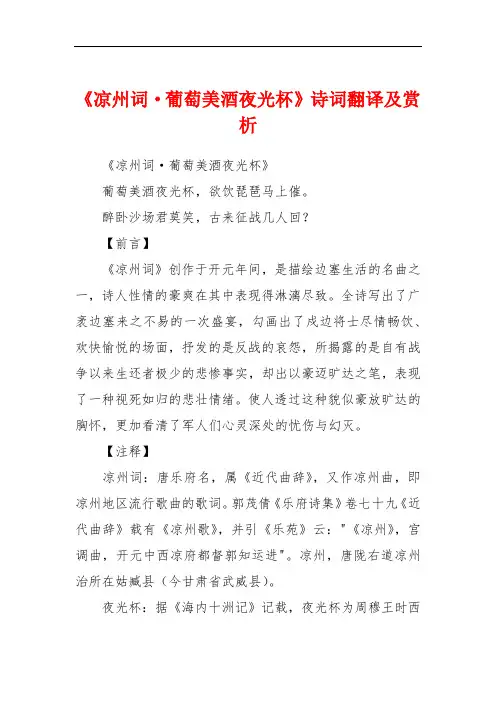 《凉州词·葡萄美酒夜光杯》诗词翻译及赏析

《凉州词·葡萄美酒夜光杯》

葡萄美酒夜光杯，欲饮琵琶马上催。

醉卧沙场君莫笑，古来征战几人回？

【前言】

《凉州词》创作于开元年间，是描绘边塞生活的名曲之一，诗人性情的豪爽在其中表现得淋漓尽致。全诗写出了广袤边塞来之不易的一次盛宴，勾画出了戍边将士尽情畅饮、欢快愉悦的场面，抒发的是反战的哀怨，所揭露的是自有战争以来生还者极少的悲惨事实，却出以豪迈旷达之笔，表现了一种视死如归的悲壮情绪。使人透过这种貌似豪放旷达的胸怀，更加看清了军人们心灵深处的忧伤与幻灭。

【注释】

凉州词：唐乐府名，属《近代曲辞》，又作凉州曲，即凉州地区流行歌曲的歌词。郭茂倩《乐府诗集》卷七十九《近代曲辞》载有《凉州歌》，并引《乐苑》云："《凉州》，宫调曲，开元中西凉府都督郭知运进"。凉州，唐陇右道凉州治所在姑臧县（今甘肃省武威县）。

夜光杯：据《海内十洲记》记载，夜光杯为周穆王时西